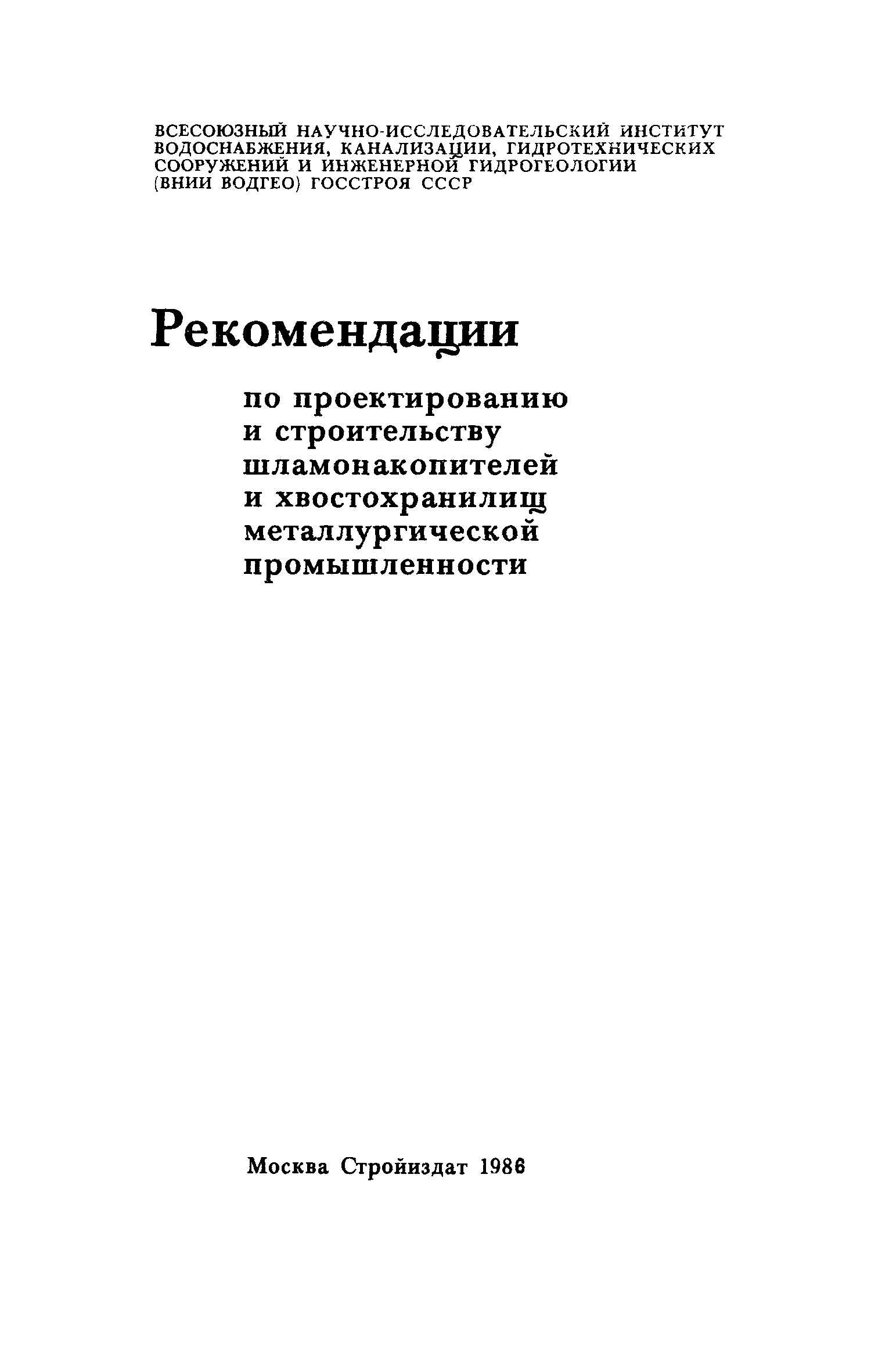 ВСЕСОЮЗНЫЙ НАУЧНО-ИССЛЕДОВАТЕЛЬСКИЙ ИНСТИТУТ ВОДОСНАБЖЕНИЯ, КАНАЛИЗАЦИИ, ГИДРОТЕХНИЧЕСКИХ СООРУЖЕНИЙ И ИНЖЕНЕРНОЙ ГИДРОГЕОЛОГИИ (ВНИИ ВОДГЕО) ГОССТРОЯ СССР

Рекомендации

по проектированию и строительству шламонакопителей и хвостохранилищ металлургической промышленности

Москва Стройиздат 1986